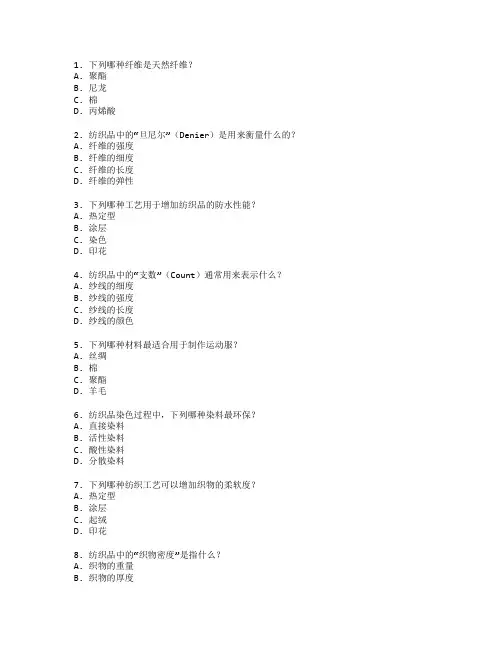 1. 下列哪种纤维是天然纤维？
A. 聚酯
B. 尼龙
C. 棉
D. 丙烯酸

2. 纺织品中的“旦尼尔”（Denier）是用来衡量什么的？
A. 纤维的强度
B. 纤维的细度
C. 纤维的长度
D. 纤维的弹性

3. 下列哪种工艺用于增加纺织品的防水性能？
A. 热定型
B. 涂层
C. 染色
D. 印花

4. 纺织品中的“支数”（Count）通常用来表示什么？
A. 纱线的细度
B. 纱线的强度
C. 纱线的长度
D. 纱线的颜色

5. 下列哪种材料最适合用于制作运动服？
A. 丝绸
B. 棉
C. 聚酯
D. 羊毛

6. 纺织品染色过程中，下列哪种染料最环保？
A. 直接染料
B. 活性染料
C. 酸性染料
D. 分散染料

7. 下列哪种纺织工艺可以增加织物的柔软度？
A. 热定型
B. 涂层
C. 起绒
D. 印花

8. 纺织品中的“织物密度”是指什么？
A. 织物的重量
B. 织物的厚度